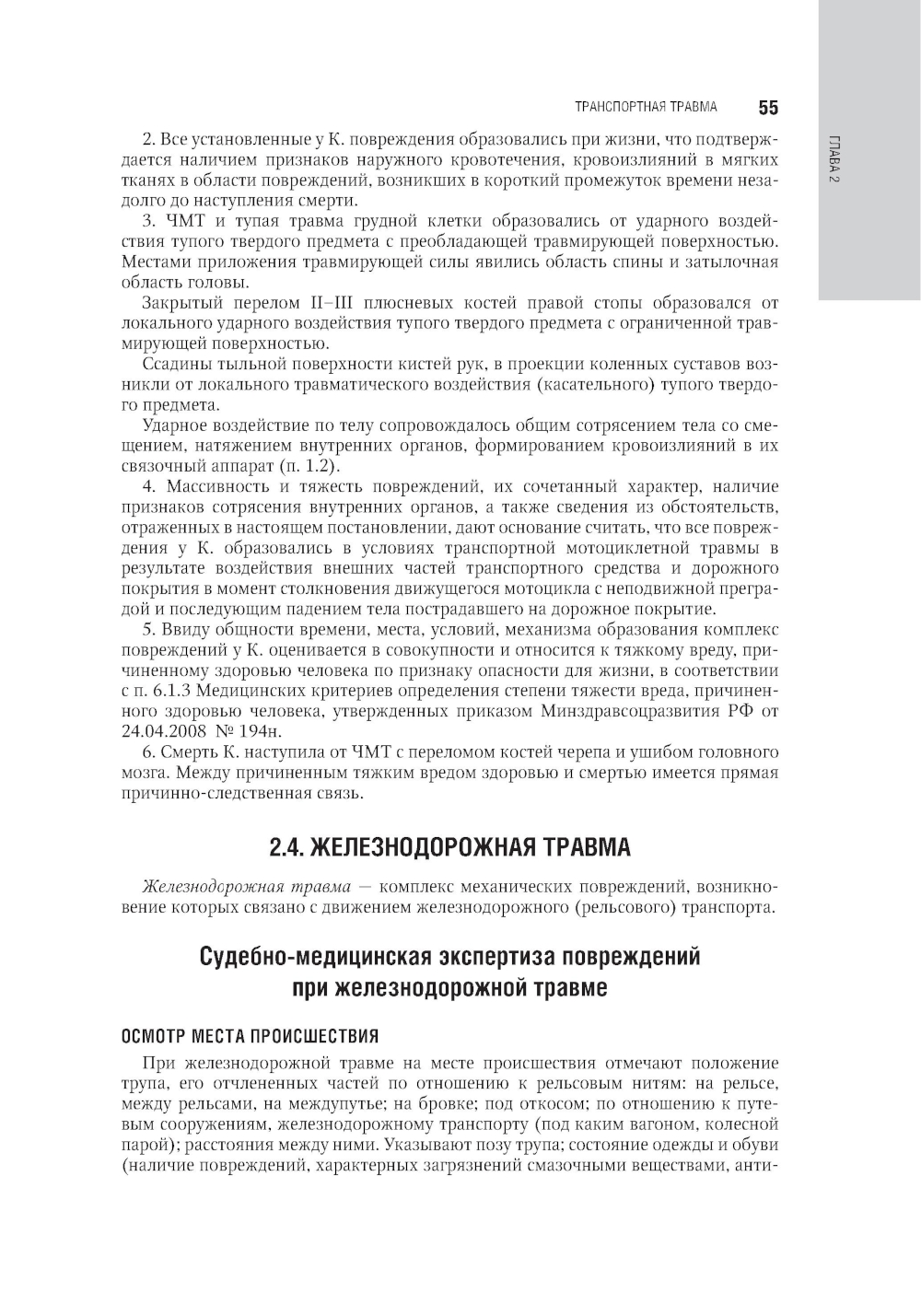 ТРАНСПОРТНАЯ ТРАВМА 55

ГЛАВА 2

2. Все установленные у К. повреждения образовались при жизни, что подтверждается наличием признаков наружного кровотечения, кровоизлияний в мягких тканях в области повреждений, возникших в короткий промежуток времени незадолго до наступления смерти.

3. ЧМТ и тупая травма грудной клетки образовались от ударного воздействия тупого твердого предмета с преобладающей травмирующей поверхностью. Местами приложения травмирующей силы явились область спины и затылочная область головы.

Закрытый перелом II–III плюсневых костей правой стопы образовался от локального ударного воздействия тупого твердого предмета с ограниченной травмирующей поверхностью.

Ссадины тыльной поверхности кистей рук, в проекции коленных суставов возникли от локального травматического воздействия (касательного) тупого твердого предмета.

Ударное воздействие по телу сопровождалось общим сотрясением тела со смещением, натяжением внутренних органов, формированием кровоизлияний в их связочный аппарат (п. 1.2).

4. Массивность и тяжесть повреждений, их сочетанный характер, наличие признаков сотрясения внутренних органов, а также сведения из обстоятельств, отраженных в настоящем постановлении, дают основание считать, что все повреждения у К. образовались в условиях транспортной мотоциклетной травмы в результате воздействия внешних частей транспортного средства и дорожного покрытия в момент столкновения движущегося мотоцикла с неподвижной преградой и последующим падением тела пострадавшего на дорожное покрытие.

5. Ввиду общности времени, места, условий, механизма образования комплекс повреждений у К. оценивается в совокупности и относится к тяжкому вреду, причиненному здоровью человека по признаку опасности для жизни, в соответствии с п. 6.1.3 Медицинских критериев определения степени тяжести вреда, причиненного здоровью человека, утвержденных приказом Минздравсоцразвития РФ от 24.04.2008 № 194н.

6. Смерть К. наступила от ЧМТ с переломом костей черепа и ушибом головного мозга. Между причиненным тяжким вредом здоровью и смертью имеется прямая причинно-следственная связь.

2.4. ЖЕЛЕЗНОДОРОЖНАЯ ТРАВМА

Железнодорожная травма — комплекс механических повреждений, возникновение которых связано с движением железнодорожного (рельсового) транспорта.

Судебно-медицинская экспертиза повреждений при железнодорожной травме

ОСМОТР МЕСТА ПРОИСШЕСТВИЯ

При железнодорожной травме на месте происшествия отмечают положение трупа, его отчлененных частей по отношению к рельсовым нитям: на рельсе, между рельсами, на междупутье; на бровке; под откосом; по отношению к путевым сооружениям, железнодорожному транспорту (под каким вагоном, колесной парой); расстояния между ними. Указывают позу трупа; состояние одежды и обуви (наличие повреждений, характерных загрязнений смазочными веществами, анти-